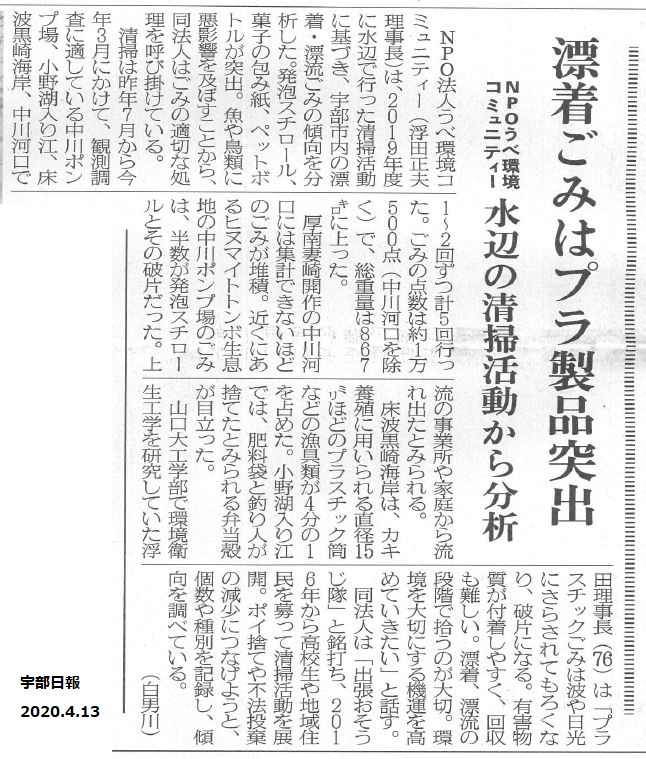 漂着ごみはプラ製品突出

NPOうべ環境コミュニティー 水辺の清掃活動から分析

NPO法人うべ環境コミュニティー（浮田正夫理事長）は、2019年度に水辺で行った清掃活動に基づき、宇部市内の漂着・漂流ごみの傾向を分析した。発泡スチロール、菓子の包み紙、ペットボトルが突出。魚や鳥類に悪影響を及ぼすことから、同法人はごみの適切な処理を呼び掛けている。

清掃は昨年7月から今年3月にかけて、観測調査に適している中川ポンプ場、小野湖入り江、床波黒崎海岸、中川河口で1～2回ずつ計5回行った。ごみの点数は約1万500点（中川河口を除く）で、総重量は867キロに上った。

厚南妻崎開作の中川河口には集計できないほどのごみが堆積。近くにあるヒヌマイトトンボ生息地の中川ポンプ場のごみは、半数が発泡スチロールとその破片だった。上流の事業所や家庭から流れ出たとみられる。

床波黒崎海岸は、カキ養殖に用いられる直径15ミリほどのプラスチック筒などの漁具類が4分の1を占めた。小野湖入り江では、肥料袋と釣り人が捨てたとみられる弁当殻が目立った。

山口大工学部で環境衛生工学を研究していた浮田理事長（76）は「プラスチックごみは波や日光にさらされてもろくなり、破片になる。有害物質が付着しやすく、回収も難しい。漂着、漂流の段階で拾うのが大切。環境を大切にする機運を高めていきたい」と話す。

同法人は「出張おそうじ隊」と銘打ち、2016年から高校生や地域住民を募って清掃活動を展開。ポイ捨てや不法投棄の減少につなげようと、個数や種別を記録し、傾向を調べている。

（白男川）

宇部日報
2020.4.13